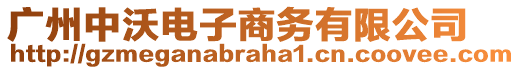 广州中沃电子商务有限公司
http://gzmeganabraha1.cn.coovee.com